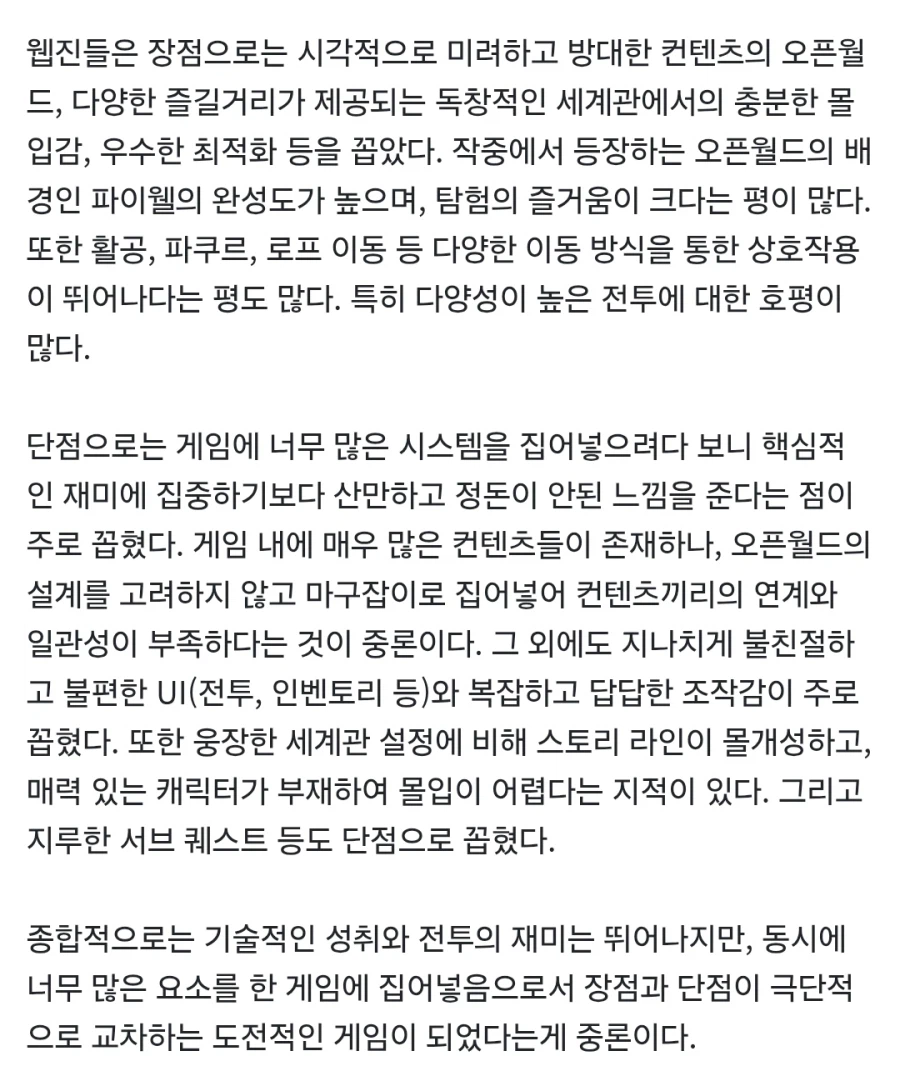 웹진들은 장점으로는 시각적으로 미려하고 방대한 컨텐츠의 오픈월드, 다양한 즐길거리가 제공되는 독창적인 세계관에서의 충분한 몰입감, 우수한 최적화 등을 꼽았다. 작중에서 등장하는 오픈월드의 배경인 파이웰의 완성도가 높으며, 탐험의 즐거움이 크다는 평이 많다. 또한 활공, 파쿠르, 로프 이동 등 다양한 이동 방식을 통한 상호작용이 뛰어나다는 평도 많다. 특히 다양성이 높은 전투에 대한 호평이 많다.

단점으로는 게임에 너무 많은 시스템을 집어넣으려다 보니 핵심적인 재미에 집중하기보다 산만하고 정돈이 안된 느낌을 준다는 점이 주로 꼽혔다. 게임 내에 매우 많은 컨텐츠들이 존재하나, 오픈월드의 설계를 고려하지 않고 마구잡이로 집어넣어 컨텐츠끼리의 연계와 일관성이 부족하다는 것이 중론이다. 그 외에도 지나치게 불친절하고 불편한 UI(전투, 인벤토리 등)와 복잡하고 답답한 조작감이 주로 꼽혔다. 또한 웅장한 세계관 설정에 비해 스토리 라인이 몰개성하고, 매력 있는 캐릭터가 부재하여 몰입이 어렵다는 지적이 있다. 그리고 지루한 서브 퀘스트 등도 단점으로 꼽혔다.

종합적으로는 기술적인 성취와 전투의 재미는 뛰어나지만, 동시에 너무 많은 요소를 한 게임에 집어넣음으로서 장점과 단점이 극단적으로 교차하는 도전적인 게임이 되었다는게 중론이다.